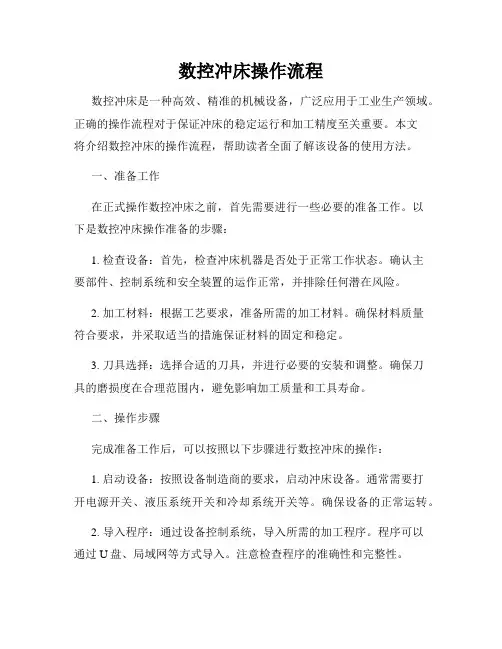 数控冲床操作流程

数控冲床是一种高效、精准的机械设备，广泛应用于工业生产领域。正确的操作流程对于保证冲床的稳定运行和加工精度至关重要。本文将介绍数控冲床的操作流程，帮助读者全面了解该设备的使用方法。

一、准备工作

在正式操作数控冲床之前，首先需要进行一些必要的准备工作。以下是数控冲床操作准备的步骤：

1. 检查设备：首先，检查冲床机器是否处于正常工作状态。确认主要部件、控制系统和安全装置的运作正常，并排除任何潜在风险。

2. 加工材料：根据工艺要求，准备所需的加工材料。确保材料质量符合要求，并采取适当的措施保证材料的固定和稳定。

3. 刀具选择：选择合适的刀具，并进行必要的安装和调整。确保刀具的磨损度在合理范围内，避免影响加工质量和工具寿命。

二、操作步骤

完成准备工作后，可以按照以下步骤进行数控冲床的操作：

1. 启动设备：按照设备制造商的要求，启动冲床设备。通常需要打开电源开关、液压系统开关和冷却系统开关等。确保设备的正常运转。

2. 导入程序：通过设备控制系统，导入所需的加工程序。程序可以通过 U 盘、局域网等方式导入。注意检查程序的准确性和完整性。